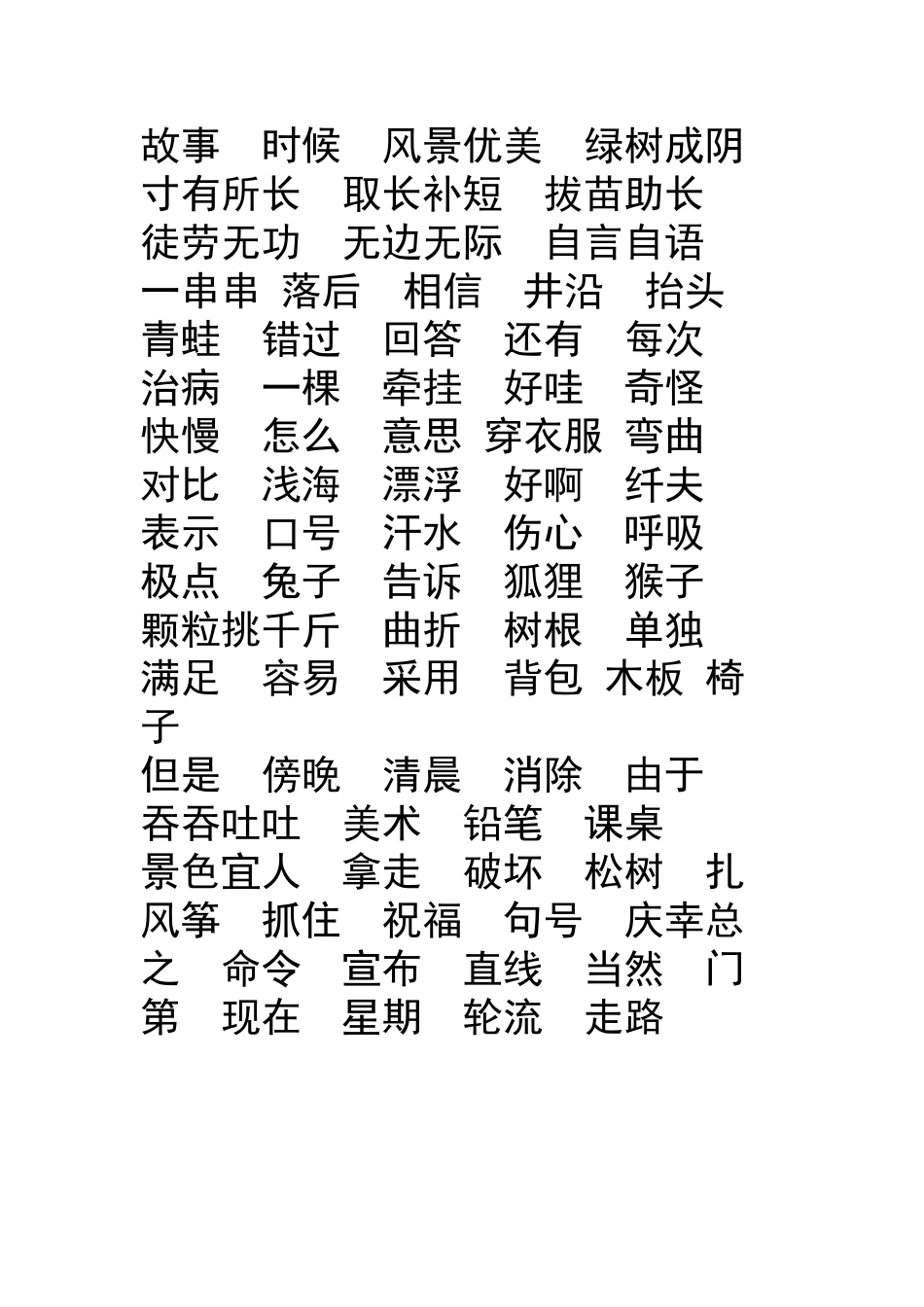 故事　时候　风景优美　绿树成阴
寸有所长　取长补短　拔苗助长
徒劳无功　无边无际　自言自语
一串串 落后　相信　井沿　抬头
青蛙　错过　回答　还有　每次
治病　一棵　牵挂　好哇　奇怪
快慢　怎么　意思 穿衣服 弯曲
对比　浅海　漂浮　好啊　纤夫
表示　口号　汗水　伤心　呼吸
极点　兔子　告诉　狐狸　猴子
颗粒挑千斤　曲折　树根　单独
满足　容易　采用　背包 木板 椅子
但是　傍晚　清晨　消除　由于
吞吞吐吐　美术　铅笔　课桌
景色宜人　拿走　破坏　松树　扎风筝　抓住　祝福　句号　庆幸总之　命令　宣布　直线　当然　门第　现在　星期　轮流　走路